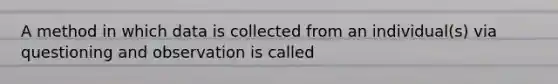 A method in which data is collected from an individual(s) via questioning and observation is called